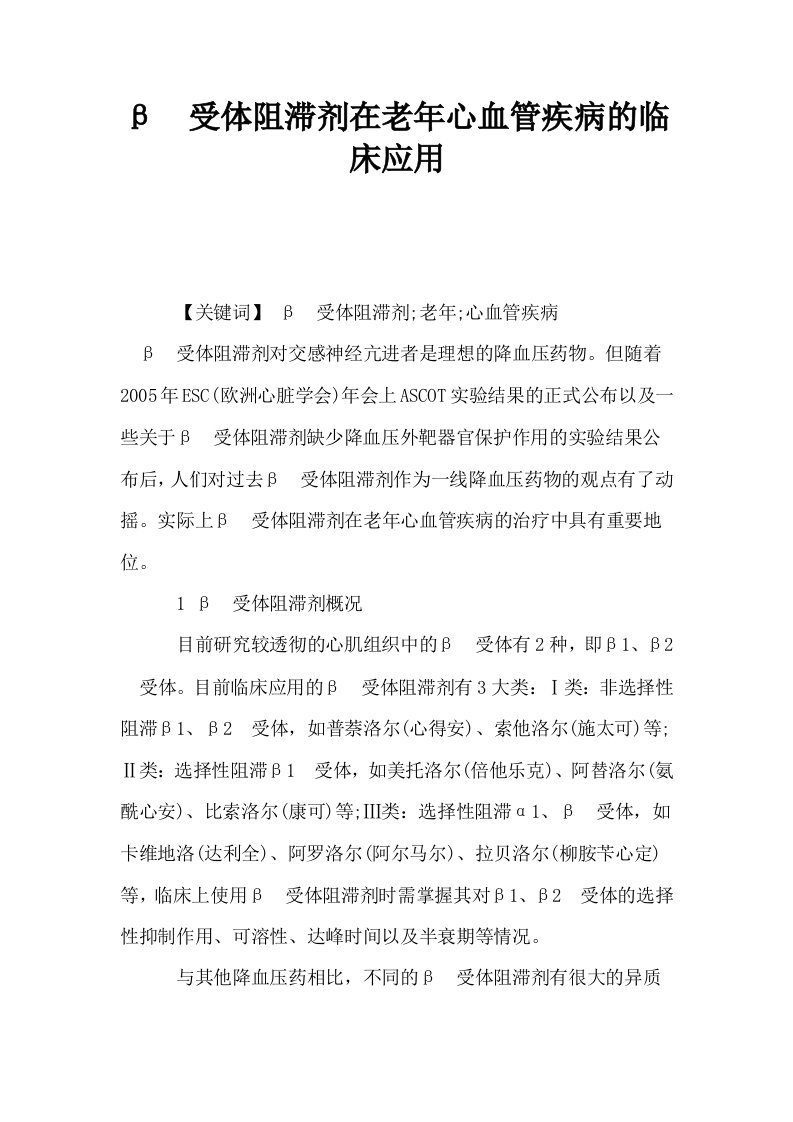 β 受体阻滞剂在老年心血管疾病的临床应用

【关键词】 β 受体阻滞剂;老年;心血管疾病

β 受体阻滞剂对交感神经亢进者是理想的降血压药物。但随着2005年ESC(欧洲心脏学会)年会上ASCOT实验结果的正式公布以及一些关于β 受体阻滞剂缺少降血压外靶器官保护作用的实验结果公布后，人们对过去β 受体阻滞剂作为一线降血压药物的观点有了动摇。实际上β 受体阻滞剂在老年心血管疾病的治疗中具有重要地位。

1 β 受体阻滞剂概况

目前研究较透彻的心肌组织中的β 受体有2种，即β1、β2 受体。目前临床应用的β 受体阻滞剂有3大类：Ⅰ类：非选择性阻滞β1、β2 受体，如普萘洛尔(心得安)、索他洛尔(施太可)等;Ⅱ类：选择性阻滞β1 受体，如美托洛尔(倍他乐克)、阿替洛尔(氨酰心安)、比索洛尔(康可)等;Ⅲ类：选择性阻滞α1、β 受体，如卡维地洛(达利全)、阿罗洛尔(阿尔马尔)、拉贝洛尔(柳胺苄心定)等，临床上使用β 受体阻滞剂时需掌握其对β1、β2 受体的选择性抑制作用、可溶性、达峰时间以及半衰期等情况。

与其他降血压药相比，不同的β 受体阻滞剂有很大的异质